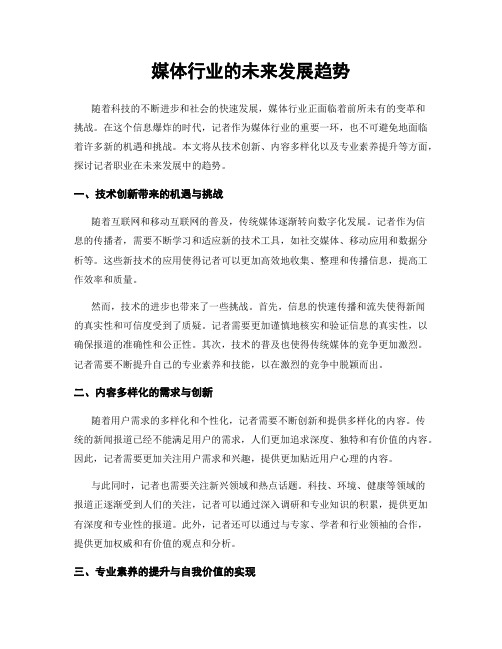 媒体行业的未来发展趋势

随着科技的不断进步和社会的快速发展，媒体行业正面临着前所未有的变革和挑战。在这个信息爆炸的时代，记者作为媒体行业的重要一环，也不可避免地面临着许多新的机遇和挑战。本文将从技术创新、内容多样化以及专业素养提升等方面，探讨记者职业在未来发展中的趋势。

一、技术创新带来的机遇与挑战

随着互联网和移动互联网的普及，传统媒体逐渐转向数字化发展。记者作为信息的传播者，需要不断学习和适应新的技术工具，如社交媒体、移动应用和数据分析等。这些新技术的应用使得记者可以更加高效地收集、整理和传播信息，提高工作效率和质量。

然而，技术的进步也带来了一些挑战。首先，信息的快速传播和流失使得新闻的真实性和可信度受到了质疑。记者需要更加谨慎地核实和验证信息的真实性，以确保报道的准确性和公正性。其次，技术的普及也使得传统媒体的竞争更加激烈。记者需要不断提升自己的专业素养和技能，以在激烈的竞争中脱颖而出。

二、内容多样化的需求与创新

随着用户需求的多样化和个性化，记者需要不断创新和提供多样化的内容。传统的新闻报道已经不能满足用户的需求，人们更加追求深度、独特和有价值的内容。因此，记者需要更加关注用户需求和兴趣，提供更加贴近用户心理的内容。

与此同时，记者也需要关注新兴领域和热点话题。科技、环境、健康等领域的报道正逐渐受到人们的关注，记者可以通过深入调研和专业知识的积累，提供更加有深度和专业性的报道。此外，记者还可以通过与专家、学者和行业领袖的合作，提供更加权威和有价值的观点和分析。

三、专业素养的提升与自我价值的实现